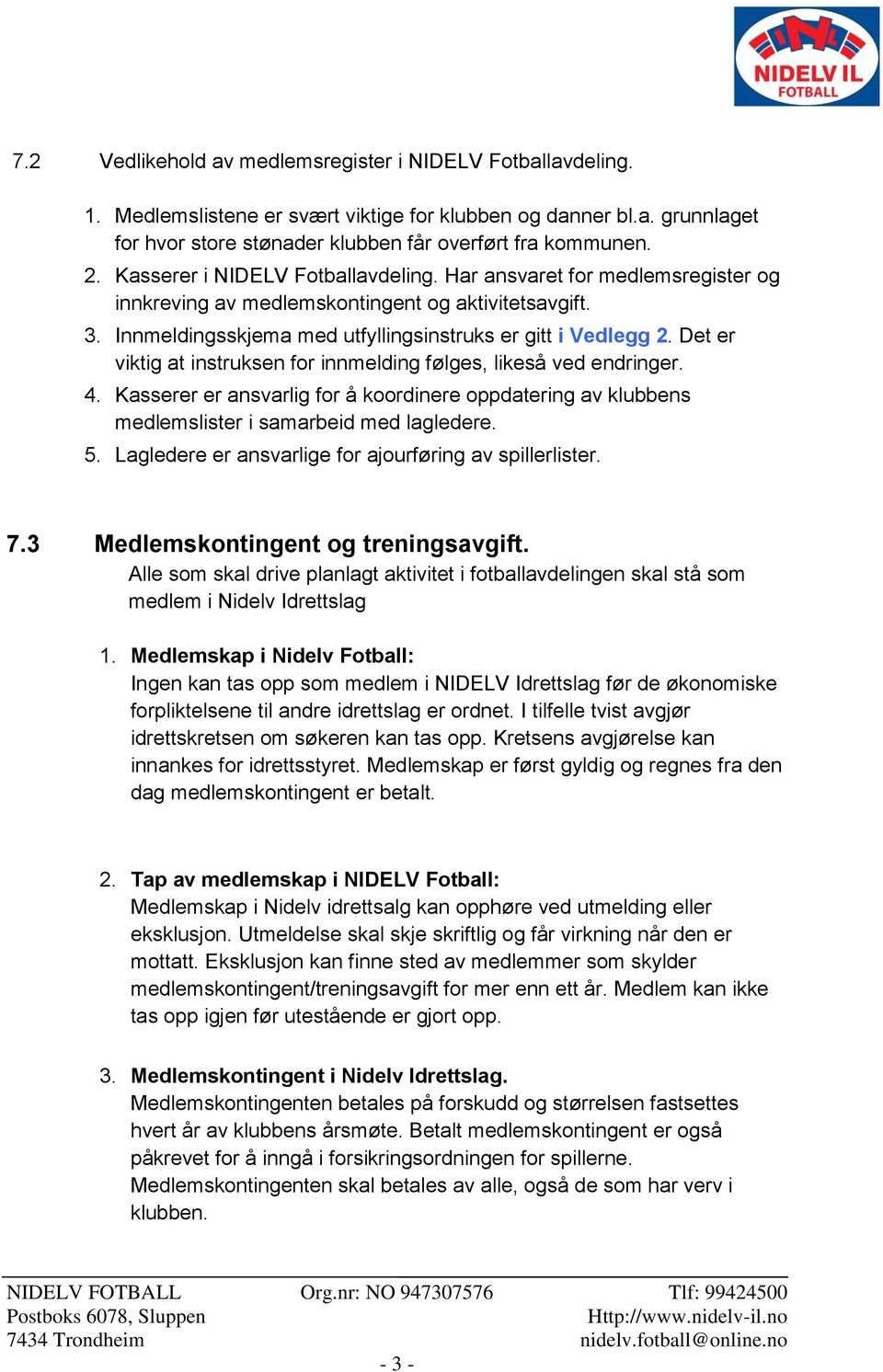 NIDELV IL
FOTBALL

7.2 Vedlikehold av medlemsregister i NIDELV Fotballavdeling.

1. Medlemslistene er svært viktige for klubben og danner bl.a. grunnlaget for hvor store stønader klubben får overført fra kommunen.
2. Kasserer i NIDELV Fotballavdeling. Har ansvaret for medlemsregister og innkreving av medlemskontingent og aktivitetsavgift.
3. Innmeldingsskjema med utfyllingsinstruks er gitt i Vedlegg 2. Det er viktig at instruksen for innmelding følges, likeså ved endringer.
4. Kasserer er ansvarlig for å koordinere oppdatering av klubbens medlemslister i samarbeid med lagledere.
5. Lagledere er ansvarlige for ajourføring av spillerlister.

7.3 Medlemskontingent og treningsavgift.
Alle som skal drive planlagt aktivitet i fotballavdelingen skal stå som medlem i Nidelv Idrettslag

1. Medlemskap i Nidelv Fotball:
Ingen kan tas opp som medlem i NIDELV Idrettslag før de økonomiske forpliktelsene til andre idrettslag er ordnet. I tilfelle tvist avgjør idrettskretsen om søkeren kan tas opp. Kretsens avgjørelse kan innankes for idrettsstyret. Medlemskap er først gyldig og regnes fra den dag medlemskontingent er betalt.

2. Tap av medlemskap i NIDELV Fotball:
Medlemskap i Nidelv idrettsalg kan opphøre ved utmelding eller eksklusjon. Utmeldelse skal skje skriftlig og får virkning når den er mottatt. Eksklusjon kan finne sted av medlemmer som skylder medlemskontingent/treningsavgift for mer enn ett år. Medlem kan ikke tas opp igjen før utestående er gjort opp.

3. Medlemskontingent i Nidelv Idrettslag.
Medlemskontingenten betales på forskudd og størrelsen fastsettes hvert år av klubbens årsmøte. Betalt medlemskontingent er også påkrevet for å inngå i forsikringsordningen for spillerne.
Medlemskontingenten skal betales av alle, også de som har verv i klubben.

NIDELV FOTBALL
Postboks 6078, Sluppen
7434 Trondheim

Org.nr: NO 947307576

Tlf: 99424500
Http://www.nidelv-il.no
nidelv.fotball@online.no

- 3 -